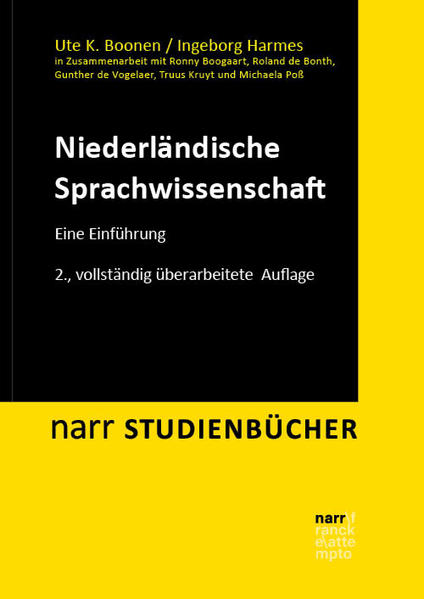 Ute K. Boonen / Ingeborg Harmes
in Zusammenarbeit mit Ronny Boogaart, Roland de Bonth, Gunther de Vogelaer, Truus Kruyt und Michaela Poß

Niederländische Sprachwissenschaft

Eine Einführung

2., vollständig überarbeitete Auflage

narr STUDIENBÜCHER

narr\f
ranck
e\atte
mpto